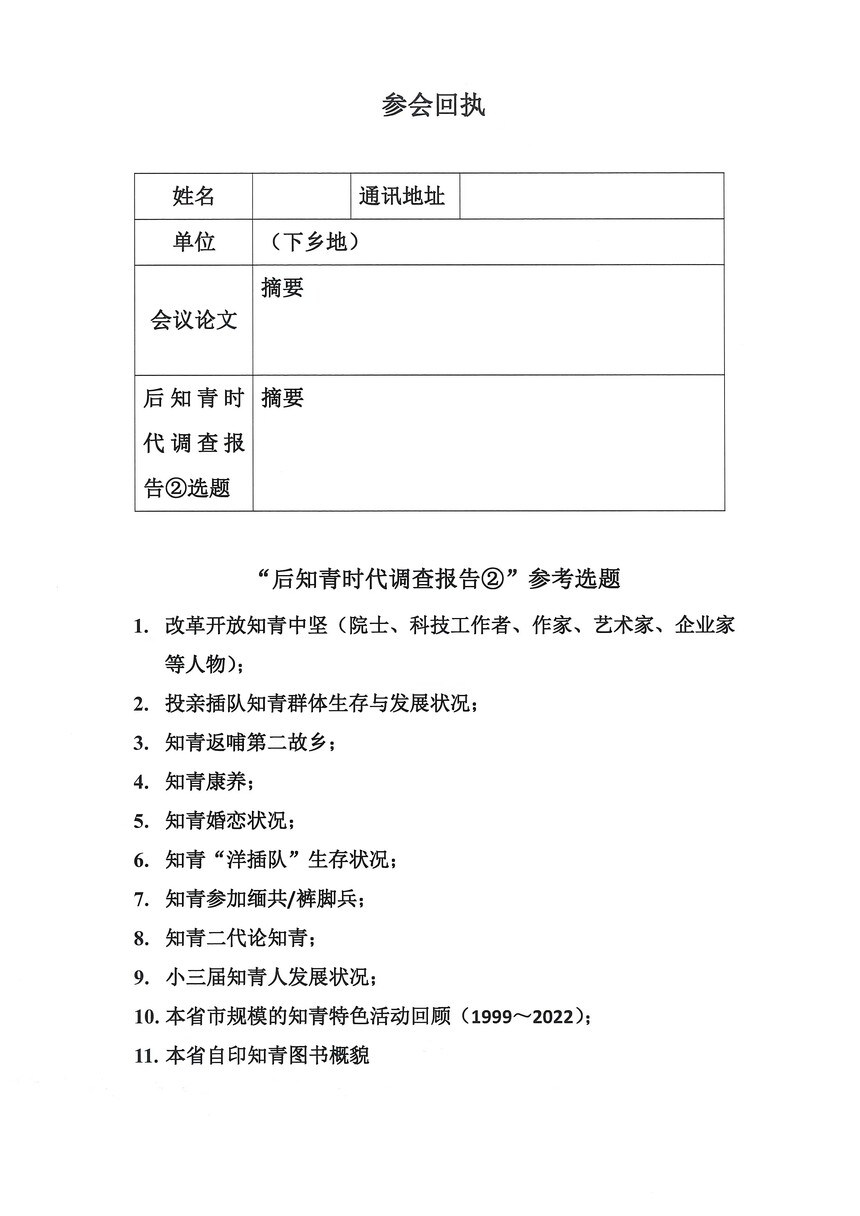 参会回执

| 姓名 |  | 通讯地址 |  |
|---|---|---|---|
| 单位 | （下乡地） | | |
| 会议论文 | 摘要 | | |
| 后知青时代调查报告②选题 | 摘要 | | |

“后知青时代调查报告②”参考选题

1. 改革开放知青中坚（院士、科技工作者、作家、艺术家、企业家等人物）；
2. 投亲插队知青群体生存与发展状况；
3. 知青返哺第二故乡；
4. 知青康养；
5. 知青婚恋状况；
6. 知青“洋插队”生存状况；
7. 知青参加缅共/裤脚兵；
8. 知青二代论知青；
9. 小三届知青人发展状况；
10. 本省市规模的知青特色活动回顾（1999～2022）；
11. 本省自印知青图书概貌